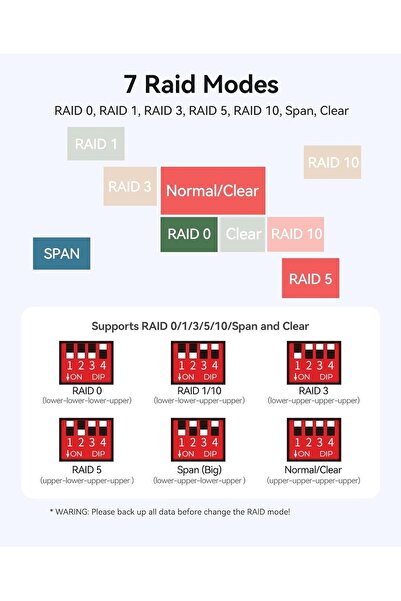 7 Raid Modes

RAID 0, RAID 1, RAID 3, RAID 5, RAID 10, Span, Clear

RAID 1

RAID 10

RAID 3

Normal/Clear

RAID 0

Clear

RAID 10

SPAN

RAID 5

Supports RAID 0/1/3/5/10/Span and Clear

1 2 3 4
↓ON DIP
RAID 0
(lower-lower-lower-upper)

1 2 3 4
↓ON DIP
RAID 1/10
(lower-lower-upper-upper)

1 2 3 4
↓ON DIP
RAID 3
(lower-upper-upper-upper)

1 2 3 4
↓ON DIP
RAID 5
(upper-lower-upper-upper )

1 2 3 4
↓ON DIP
Span (Big)
(lower-upper-lower-upper )

1 2 3 4
↓ON DIP
Normal/Clear
(upper-upper-upper-upper)

* WARING: Please back up all data before change the RAID mode!